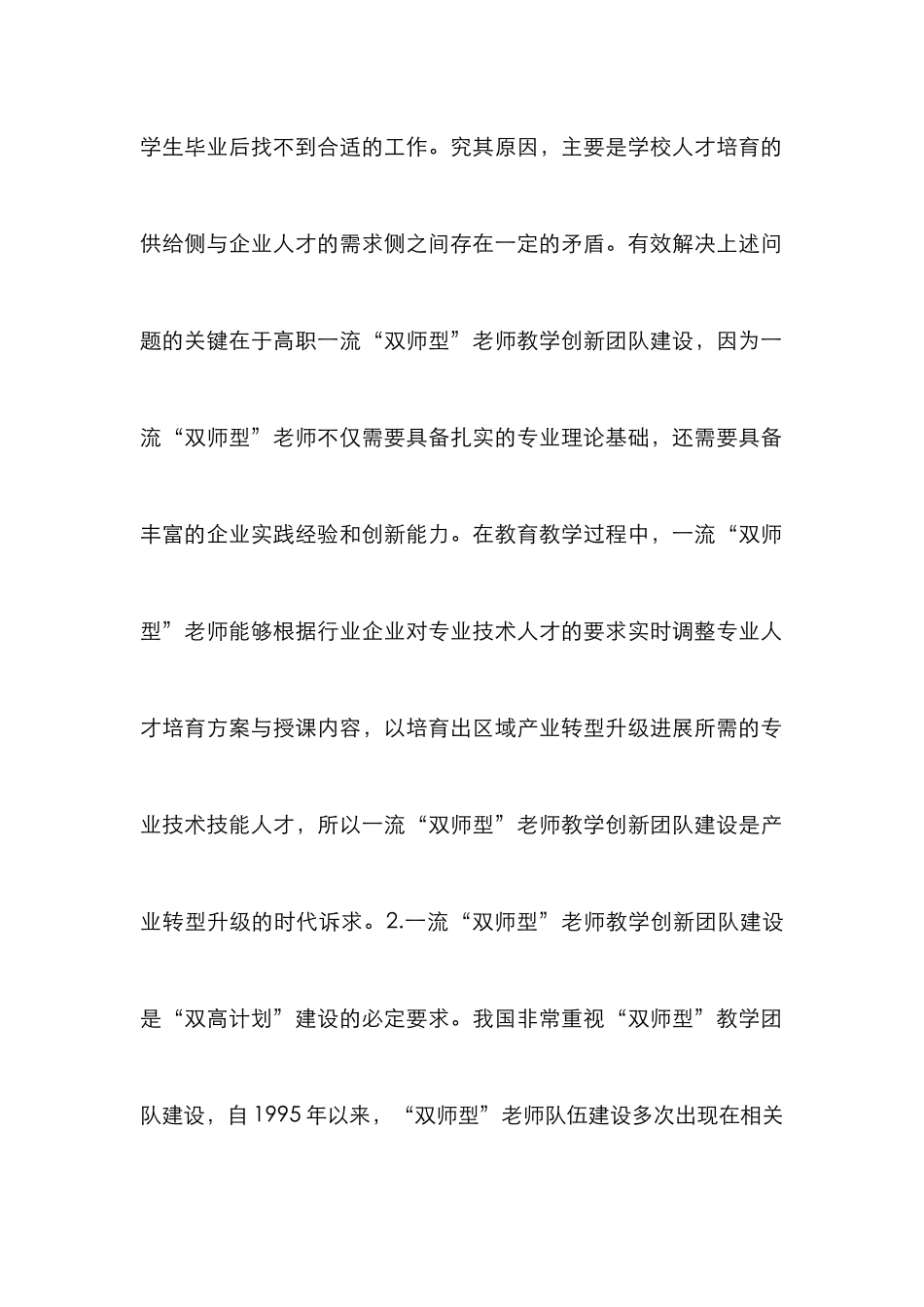 学生毕业后找不到合适的工作。究其原因，主要是学校人才培育的供给侧与企业人才的需求侧之间存在一定的矛盾。有效解决上述问题的关键在于高职一流“双师型”老师教学创新团队建设，因为一流“双师型”老师不仅需要具备扎实的专业理论基础，还需要具备丰富的企业实践经验和创新能力。在教育教学过程中，一流“双师型”老师能够根据行业企业对专业技术人才的要求实时调整专业人才培育方案与授课内容，以培育出区域产业转型升级进展所需的专业技术技能人才，所以一流“双师型”老师教学创新团队建设是产业转型升级的时代诉求。2.一流“双师型”老师教学创新团队建设是“双高计划”建设的必定要求。我国非常重视“双师型”教学团队建设，自1995年以来，“双师型”老师队伍建设多次出现在相关